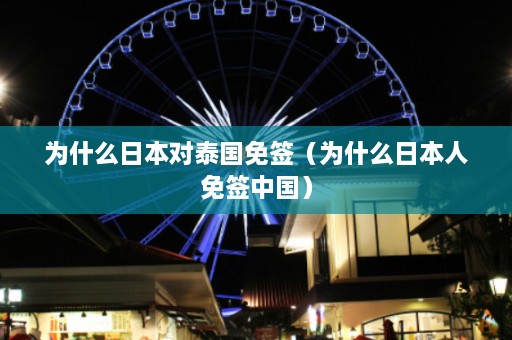 为什么日本对泰国免签（为什么日本人免签中国）